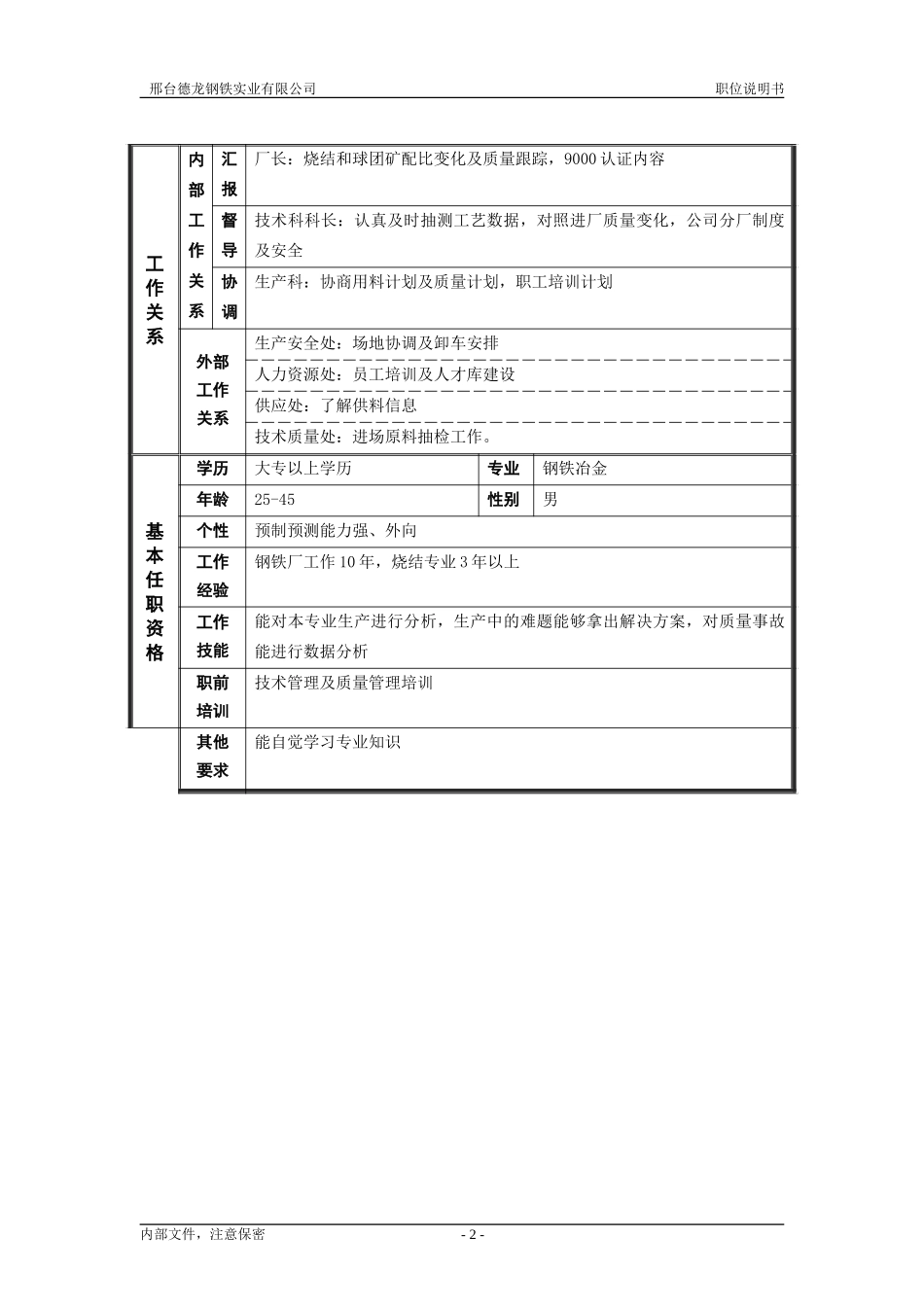 邢台德龙钢铁实业有限公司

职位说明书

| 工作关系 | 内部工作关系 | 汇报 | 厂长：烧结和球团矿配比变化及质量跟踪，9000 认证内容 | | |
|---|---|---|---|---|---|
| | | 督导 | 技术科科长：认真及时抽测工艺数据，对照进厂质量变化，公司分厂制度及安全 | | |
| | | 协调 | 生产科：协商用料计划及质量计划，职工培训计划 | | |
| | 外部工作关系 | | 生产安全处：场地协调及卸车安排 | | |
| | | | 人力资源处：员工培训及人才库建设 | | |
| | | | 供应处：了解供料信息 | | |
| | | | 技术质量处：进场原料抽检工作。 | | |
| 基本任职资格 | 学历 | | 大专以上学历 | 专业 | 钢铁冶金 |
| | 年龄 | | 25-45 | 性别 | 男 |
| | 个性 | | 预制预测能力强、外向 | | |
| | 工作经验 | | 钢铁厂工作 10 年，烧结专业 3 年以上 | | |
| | 工作技能 | | 能对本专业生产进行分析，生产中的难题能够拿出解决方案，对质量事故能进行数据分析 | | |
| | 职前培训 | | 技术管理及质量管理培训 | | |
| | 其他要求 | | 能自觉学习专业知识 | | |

内部文件，注意保密

- 2 -